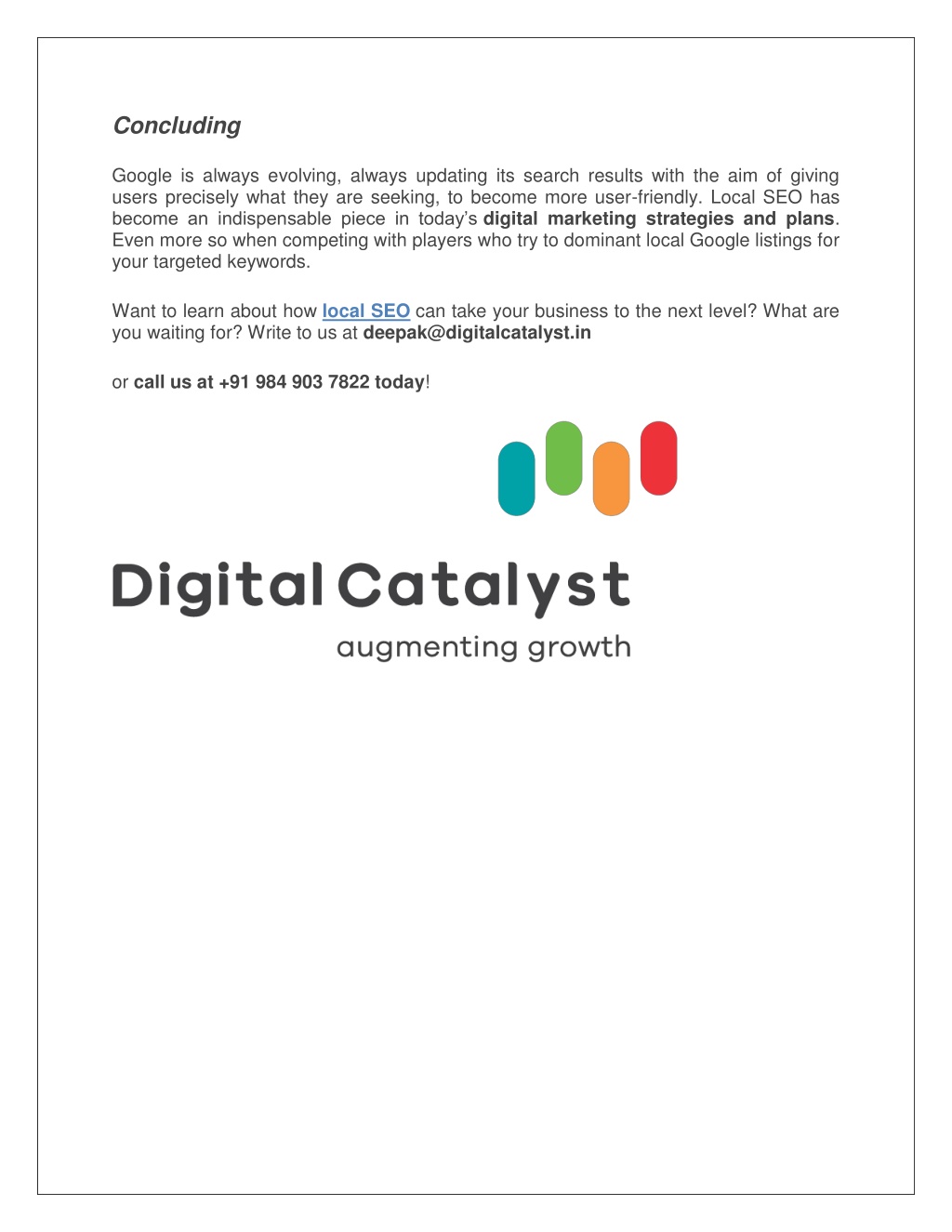 Concluding

Google is always evolving, always updating its search results with the aim of giving users precisely what they are seeking, to become more user-friendly. Local SEO has become an indispensable piece in today's digital marketing strategies and plans. Even more so when competing with players who try to dominant local Google listings for your targeted keywords.

Want to learn about how local SEO can take your business to the next level? What are you waiting for? Write to us at deepak@digitalcatalyst.in

or call us at +91 984 903 7822 today!

Digital Catalyst
augmenting growth